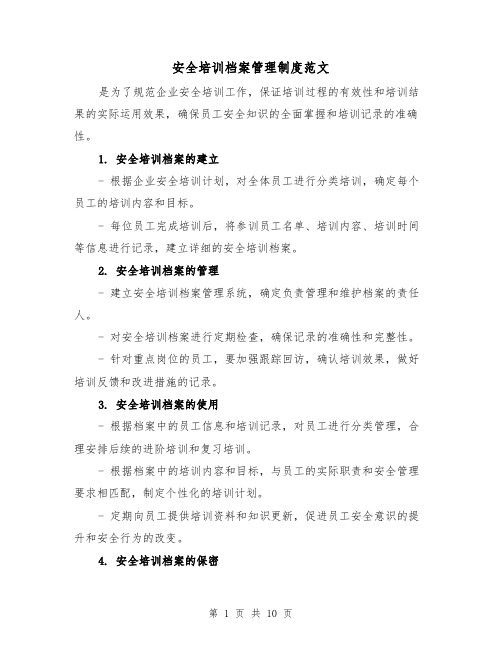 安全培训档案管理制度范文

是为了规范企业安全培训工作，保证培训过程的有效性和培训结果的实际运用效果，确保员工安全知识的全面掌握和培训记录的准确性。

1. 安全培训档案的建立

- 根据企业安全培训计划，对全体员工进行分类培训，确定每个员工的培训内容和目标。

- 每位员工完成培训后，将参训员工名单、培训内容、培训时间等信息进行记录，建立详细的安全培训档案。

2. 安全培训档案的管理

- 建立安全培训档案管理系统，确定负责管理和维护档案的责任人。

- 对安全培训档案进行定期检查，确保记录的准确性和完整性。

- 针对重点岗位的员工，要加强跟踪回访，确认培训效果，做好培训反馈和改进措施的记录。

3. 安全培训档案的使用

- 根据档案中的员工信息和培训记录，对员工进行分类管理，合理安排后续的进阶培训和复习培训。

- 根据档案中的培训内容和目标，与员工的实际职责和安全管理要求相匹配，制定个性化的培训计划。

- 定期向员工提供培训资料和知识更新，促进员工安全意识的提升和安全行为的改变。

4. 安全培训档案的保密

第 1 页 共 10 页